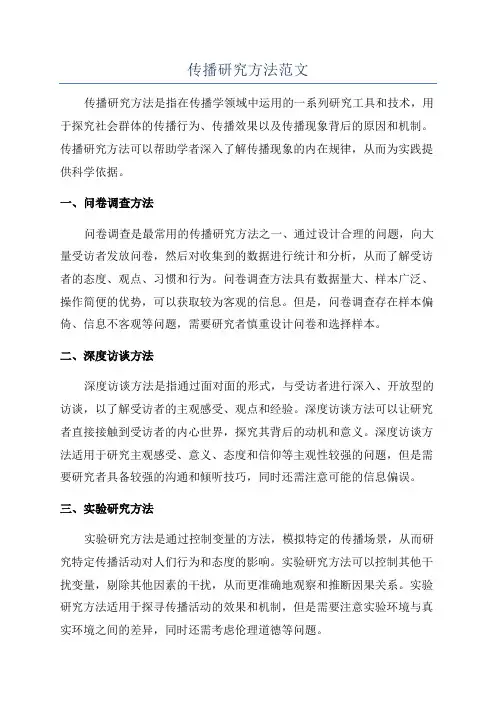 传播研究方法范文

传播研究方法是指在传播学领域中运用的一系列研究工具和技术，用于探究社会群体的传播行为、传播效果以及传播现象背后的原因和机制。传播研究方法可以帮助学者深入了解传播现象的内在规律，从而为实践提供科学依据。

一、问卷调查方法

问卷调查是最常用的传播研究方法之一、通过设计合理的问题，向大量受访者发放问卷，然后对收集到的数据进行统计和分析，从而了解受访者的态度、观点、习惯和行为。问卷调查方法具有数据量大、样本广泛、操作简便的优势，可以获取较为客观的信息。但是，问卷调查存在样本偏倚、信息不客观等问题，需要研究者慎重设计问卷和选择样本。

二、深度访谈方法

深度访谈方法是指通过面对面的形式，与受访者进行深入、开放型的访谈，以了解受访者的主观感受、观点和经验。深度访谈方法可以让研究者直接接触到受访者的内心世界，探究其背后的动机和意义。深度访谈方法适用于研究主观感受、意义、态度和信仰等主观性较强的问题，但是需要研究者具备较强的沟通和倾听技巧，同时还需注意可能的信息偏误。

三、实验研究方法

实验研究方法是通过控制变量的方法，模拟特定的传播场景，从而研究特定传播活动对人们行为和态度的影响。实验研究方法可以控制其他干扰变量，剔除其他因素的干扰，从而更准确地观察和推断因果关系。实验研究方法适用于探寻传播活动的效果和机制，但是需要注意实验环境与真实环境之间的差异，同时还需考虑伦理道德等问题。